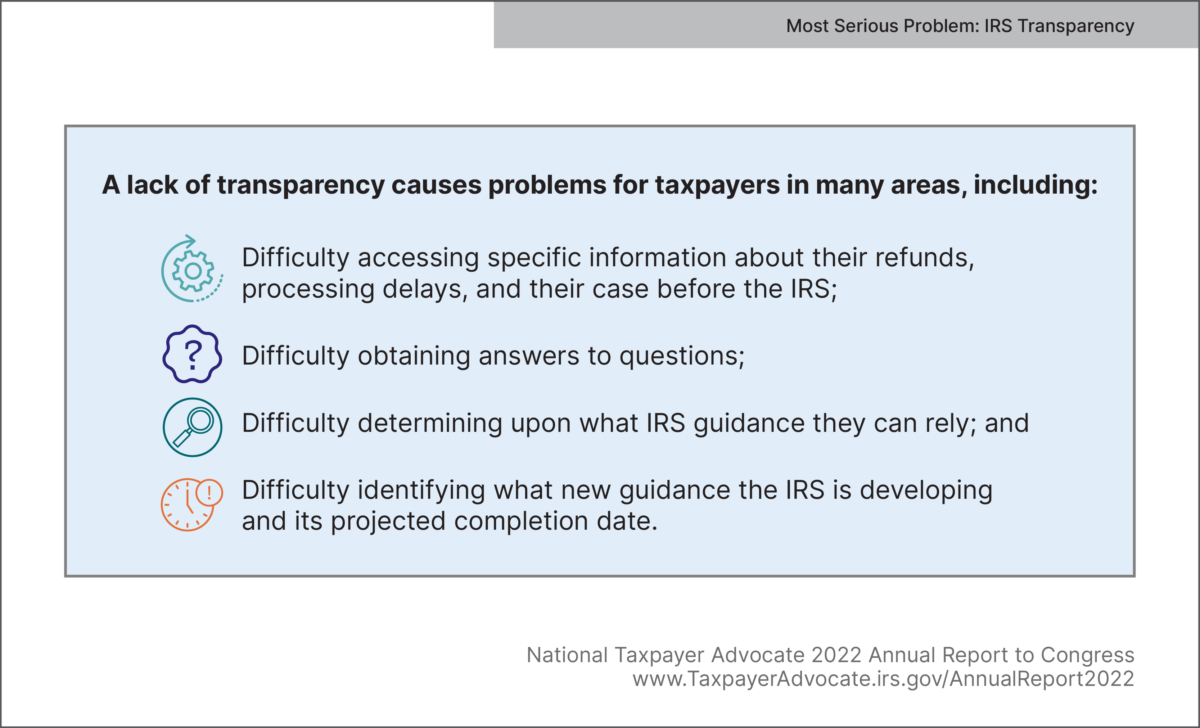 Most Serious Problem: IRS Transparency

A lack of transparency causes problems for taxpayers in many areas, including:

Difficulty accessing specific information about their refunds, processing delays, and their case before the IRS;

Difficulty obtaining answers to questions;

Difficulty determining upon what IRS guidance they can rely; and

Difficulty identifying what new guidance the IRS is developing and its projected completion date.

National Taxpayer Advocate 2022 Annual Report to Congress
www.TaxpayerAdvocate.irs.gov/AnnualReport2022